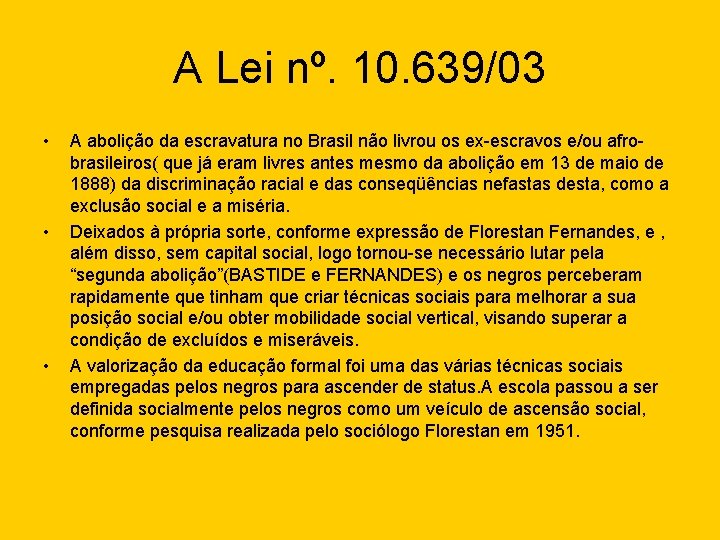 A Lei nº. 10.639/03

• A abolição da escravatura no Brasil não livrou os ex-escravos e/ou afro-brasileiros( que já eram livres antes mesmo da abolição em 13 de maio de 1888) da discriminação racial e das conseqüências nefastas desta, como a exclusão social e a miséria.

• Deixados à própria sorte, conforme expressão de Florestan Fernandes, e , além disso, sem capital social, logo tornou-se necessário lutar pela “segunda abolição”(BASTIDE e FERNANDES) e os negros perceberam rapidamente que tinham que criar técnicas sociais para melhorar a sua posição social e/ou obter mobilidade social vertical, visando superar a condição de excluídos e miseráveis.

• A valorização da educação formal foi uma das várias técnicas sociais empregadas pelos negros para ascender de status.A escola passou a ser definida socialmente pelos negros como um veículo de ascensão social, conforme pesquisa realizada pelo sociólogo Florestan em 1951.